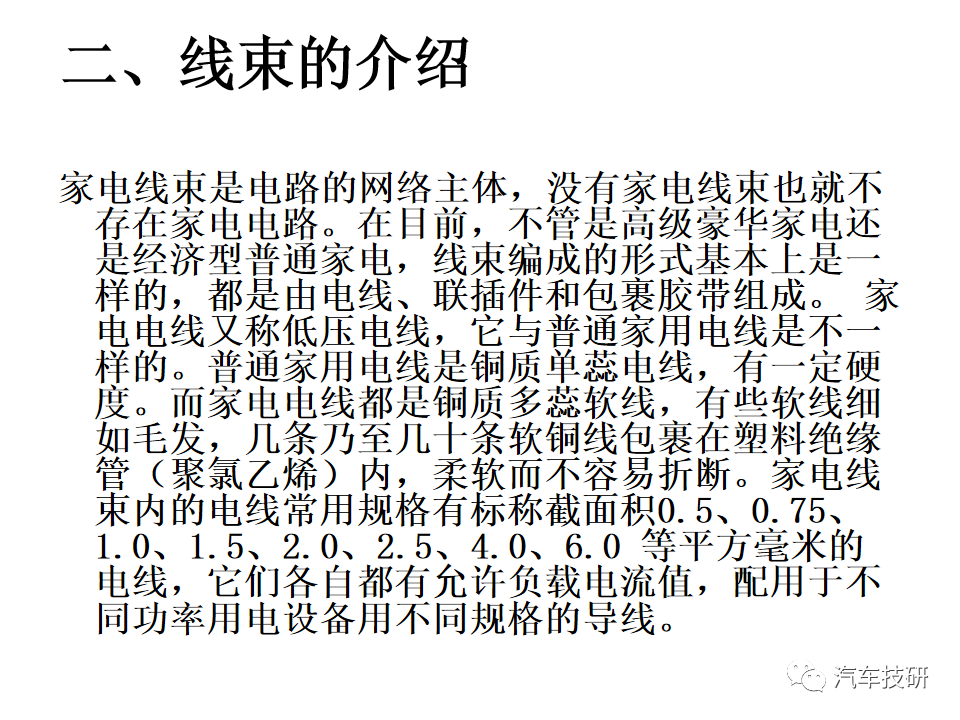 二、线束的介绍

家电线束是电路的网络主体，没有家电线束也就不存在家电电路。在目前，不管是高级豪华家电还是经济型普通家电，线束编成的形式基本上是一样的，都是由电线、联插件和包裹胶带组成。 家电电线又称低压电线，它与普通家用电线是不一样的。普通家用电线是铜质单蕊电线，有一定硬度。而家电电线都是铜质多蕊软线，有些软线细如毛发，几条乃至几十条软铜线包裹在塑料绝缘管（聚氯乙烯）内，柔软而不容易折断。家电线束内的电线常用规格有标称截面积0.5、0.75、1.0、1.5、2.0、2.5、4.0、6.0 等平方毫米的电线，它们各自都有允许负载电流值，配用于不同功率用电设备用不同规格的导线。

汽车技研